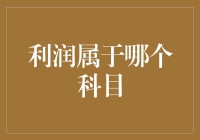 利润属于哪个科目